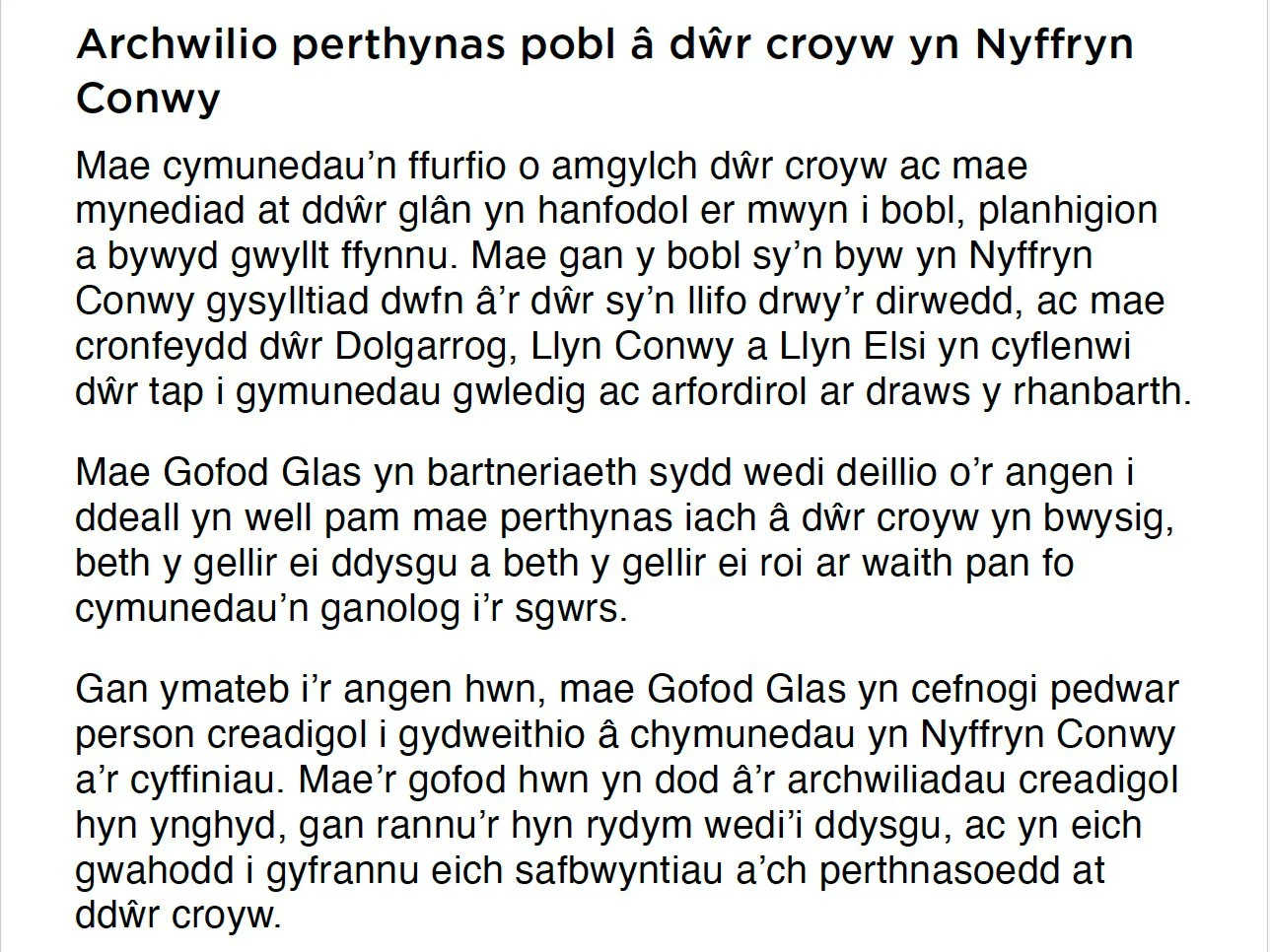 Archwilio perthynas pobl â dŵr croyw yn Nyffryn Conwy

Mae cymunedau'n ffurfio o amgylch dŵr croyw ac mae mynediad at ddŵr glân yn hanfodol er mwyn i bobl, planhigion a bywyd gwyllt ffynnu. Mae gan y bobl sy'n byw yn Nyffryn Conwy gysylltiad dwfn â'r dŵr sy'n llifo drwy'r dirwedd, ac mae cronfeydd dŵr Dolgarrog, Llyn Conwy a Llyn Elsi yn cyflenwi dŵr tap i gymunedau gwledig ac arfordirol ar draws y rhanbarth.

Mae Gofod Glas yn bartneriaeth sydd wedi deillio o'r angen i ddeall yn well pam mae perthynas iach â dŵr croyw yn bwysig, beth y gellir ei ddysgu a beth y gellir ei roi ar waith pan fo cymunedau'n ganolog i'r sgwrs.

Gan ymateb i'r angen hwn, mae Gofod Glas yn cefnogi pedwar person creadigol i gydweithio â chymunedau yn Nyffryn Conwy a'r cyffiniau. Mae'r gofod hwn yn dod â'r archwiliadau creadigol hyn ynghyd, gan rannu'r hyn rydym wedi'i ddysgu, ac yn eich gwahodd i gyfrannu eich safbwyntiau a'ch perthnasoedd at ddŵr croyw.